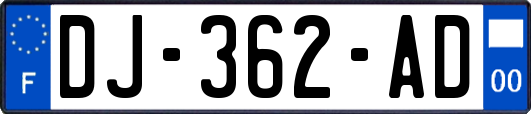 F
DJ-362-AD
00